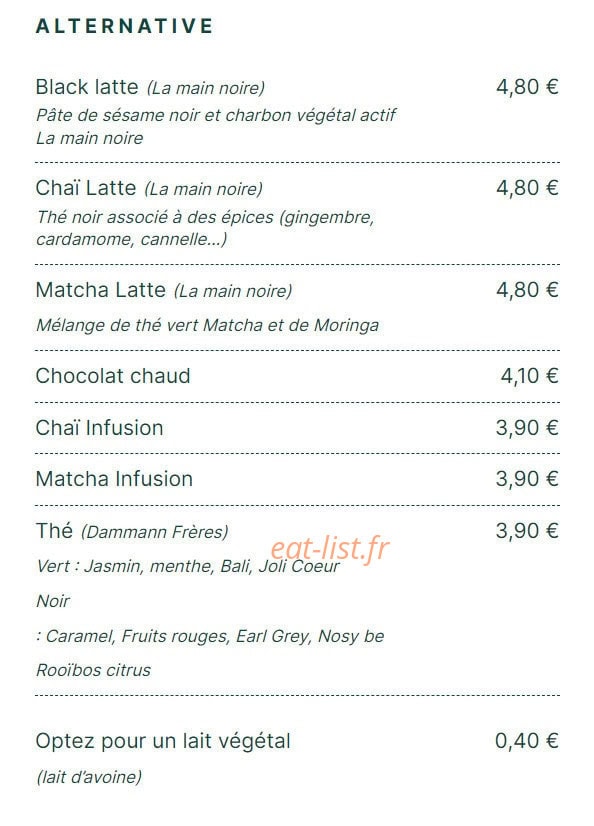 ALTERNATIVE

Black latte (La main noire) 4,80 €
Pâte de sésame noir et charbon végétal actif
La main noire

Chaï Latte (La main noire) 4,80 €
Thé noir associé à des épices (gingembre, cardamome, cannelle...)

Matcha Latte (La main noire) 4,80 €
Mélange de thé vert Matcha et de Moringa

Chocolat chaud 4,10 €

Chaï Infusion 3,90 €

Matcha Infusion 3,90 €

Thé (Dammann Frères) 3,90 €
eat-list.fr
Vert : Jasmin, menthe, Bali, Joli Coeur
Noir
: Caramel, Fruits rouges, Earl Grey, Nosy be
Rooïbos citrus

Optez pour un lait végétal 0,40 €
(lait d'avoine)